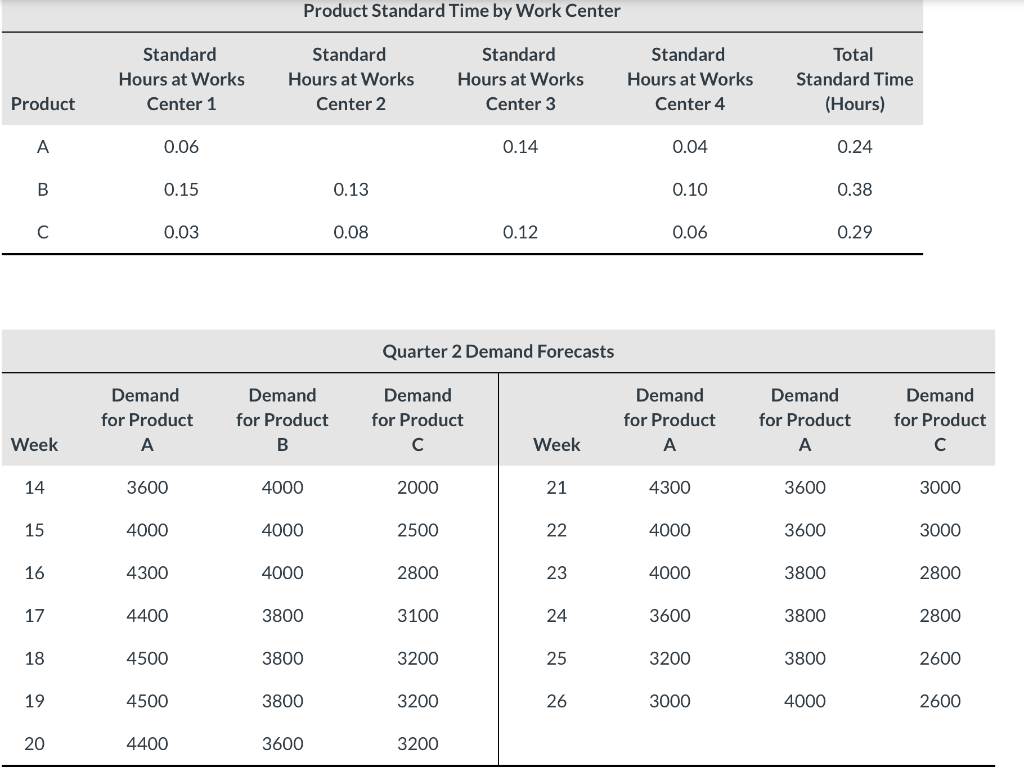 Product Standard Time by Work Center

| Product | Standard Hours at Works Center 1 | Standard Hours at Works Center 2 | Standard Hours at Works Center 3 | Standard Hours at Works Center 4 | Total Standard Time (Hours) |
|---|---|---|---|---|---|
| A | 0.06 | | 0.14 | 0.04 | 0.24 |
| B | 0.15 | 0.13 | | 0.10 | 0.38 |
| C | 0.03 | 0.08 | 0.12 | 0.06 | 0.29 |

Quarter 2 Demand Forecasts

| Week | Demand for Product A | Demand for Product B | Demand for Product C | Week | Demand for Product A | Demand for Product A | Demand for Product C |
|---|---|---|---|---|---|---|---|
| 14 | 3600 | 4000 | 2000 | 21 | 4300 | 3600 | 3000 |
| 15 | 4000 | 4000 | 2500 | 22 | 4000 | 3600 | 3000 |
| 16 | 4300 | 4000 | 2800 | 23 | 4000 | 3800 | 2800 |
| 17 | 4400 | 3800 | 3100 | 24 | 3600 | 3800 | 2800 |
| 18 | 4500 | 3800 | 3200 | 25 | 3200 | 3800 | 2600 |
| 19 | 4500 | 3800 | 3200 | 26 | 3000 | 4000 | 2600 |
| 20 | 4400 | 3600 | 3200 | | | | |